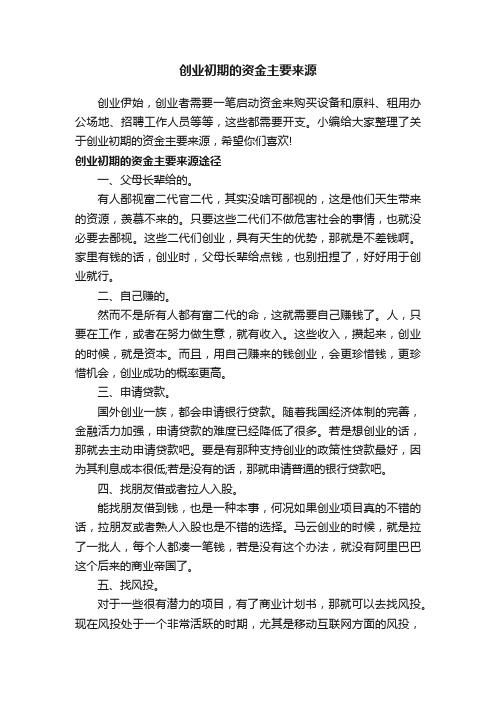 创业初期的资金主要来源

创业伊始，创业者需要一笔启动资金来购买设备和原料、租用办公场地、招聘工作人员等等，这些都需要开支。小编给大家整理了关于创业初期的资金主要来源，希望你们喜欢!

创业初期的资金主要来源途径

一、父母长辈给的。

有人鄙视富二代官二代，其实没啥可鄙视的，这是他们天生带来的资源，羡慕不来的。只要这些二代们不做危害社会的事情，也就没必要去鄙视。这些二代们创业，具有天生的优势，那就是不差钱啊。家里有钱的话，创业时，父母长辈给点钱，也别扭捏了，好好用于创业就行。

二、自己赚的。

然而不是所有人都有富二代的命，这就需要自己赚钱了。人，只要在工作，或者在努力做生意，就有收入。这些收入，攒起来，创业的时候，就是资本。而且，用自己赚来的钱创业，会更珍惜钱，更珍惜机会，创业成功的概率更高。

三、申请贷款。

国外创业一族，都会申请银行贷款。随着我国经济体制的完善，金融活力加强，申请贷款的难度已经降低了很多。若是想创业的话，那就去主动申请贷款吧。要是有那种支持创业的政策性贷款最好，因为其利息成本很低;若是没有的话，那就申请普通的银行贷款吧。

四、找朋友借或者拉人入股。

能找朋友借到钱，也是一种本事，何况如果创业项目真的不错的话，拉朋友或者熟人入股也是不错的选择。马云创业的时候，就是拉了一批人，每个人都凑一笔钱，若是没有这个办法，就没有阿里巴巴这个后来的商业帝国了。

五、找风投。

对于一些很有潜力的项目，有了商业计划书，那就可以去找风投。现在风投处于一个非常活跃的时期，尤其是移动互联网方面的风投，